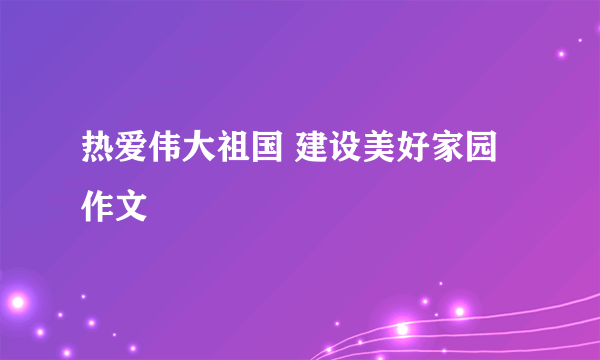 热爱伟大祖国 建设美好家园作文